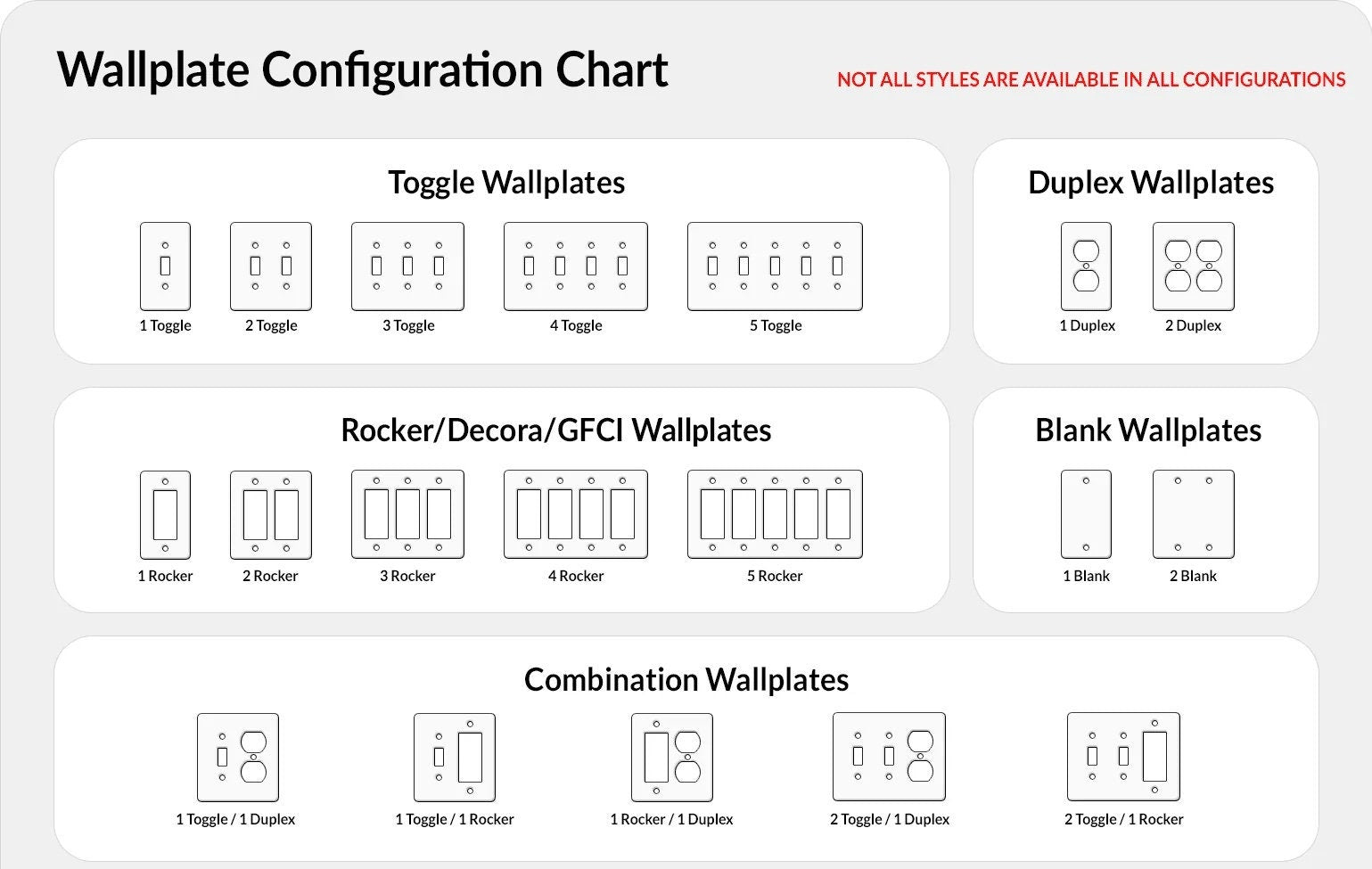 Wallplate Configuration Chart

NOT ALL STYLES ARE AVAILABLE IN ALL CONFIGURATIONS

Toggle Wallplates

1 Toggle
2 Toggle
3 Toggle
4 Toggle
5 Toggle

Duplex Wallplates

1 Duplex
2 Duplex

Rocker/Decora/GFCI Wallplates

1 Rocker
2 Rocker
3 Rocker
4 Rocker
5 Rocker

Blank Wallplates

1 Blank
2 Blank

Combination Wallplates

1 Toggle / 1 Duplex
1 Toggle / 1 Rocker
1 Rocker / 1 Duplex
2 Toggle / 1 Duplex
2 Toggle / 1 Rocker